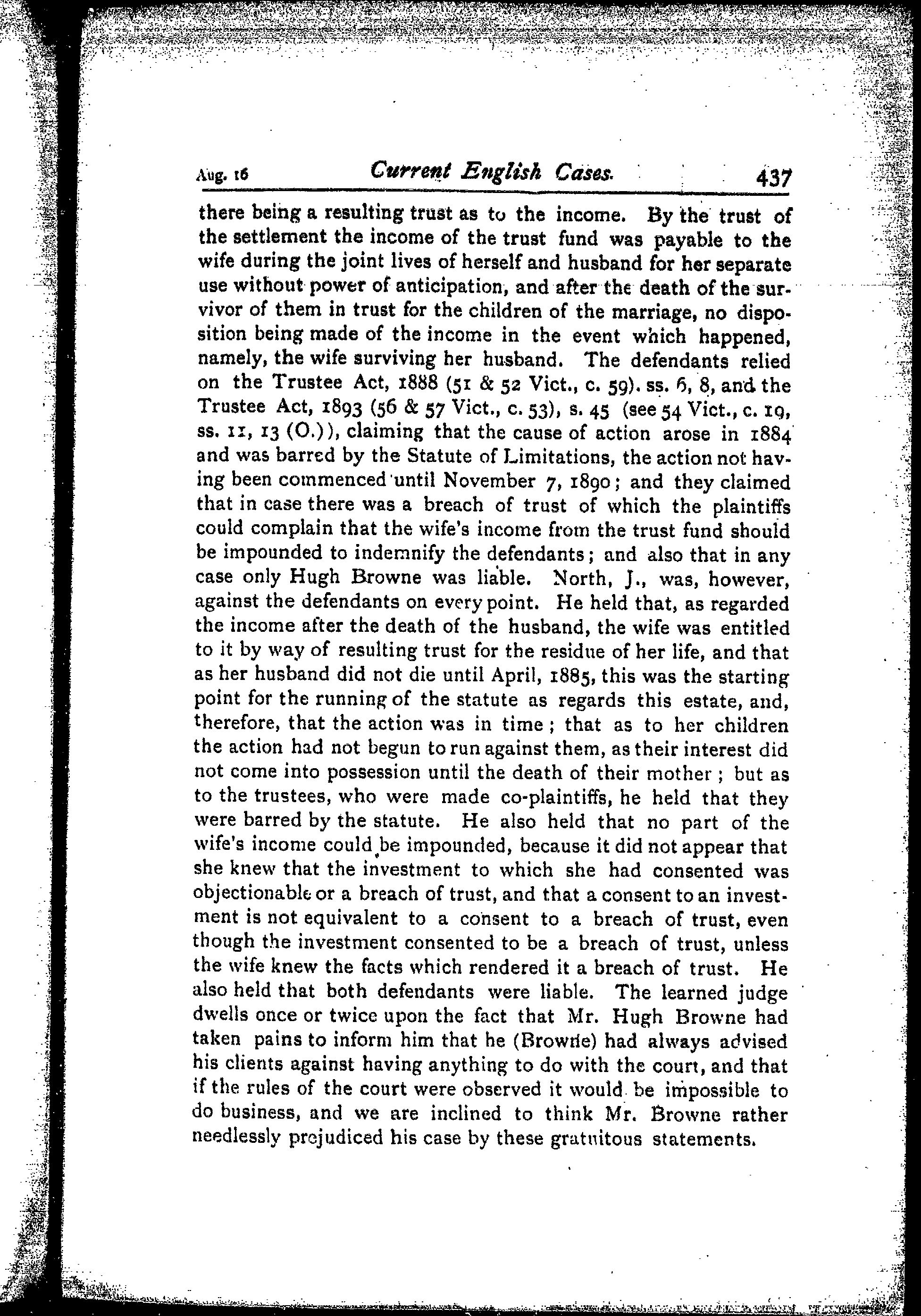 Aug. 16 Current English Cases. 437

there being a resulting trust as to the income. By the trust of the settlement the income of the trust fund was payable to the wife during the joint lives of herself and husband for her separate use without power of anticipation, and after the death of the survivor of them in trust for the children of the marriage, no disposition being made of the income in the event which happened, namely, the wife surviving her husband. The defendants relied on the Trustee Act, 1888 (51 & 52 Vict., c. 59). ss. 6, 8, and the Trustee Act, 1893 (56 & 57 Vict., c. 53), s. 45 (see 54 Vict., c. 19, ss. 11, 13 (O.)), claiming that the cause of action arose in 1884 and was barred by the Statute of Limitations, the action not having been commenced until November 7, 1890; and they claimed that in case there was a breach of trust of which the plaintiffs could complain that the wife's income from the trust fund should be impounded to indemnify the defendants; and also that in any case only Hugh Browne was liable. North, J., was, however, against the defendants on every point. He held that, as regarded the income after the death of the husband, the wife was entitled to it by way of resulting trust for the residue of her life, and that as her husband did not die until April, 1885, this was the starting point for the running of the statute as regards this estate, and, therefore, that the action was in time; that as to her children the action had not begun to run against them, as their interest did not come into possession until the death of their mother; but as to the trustees, who were made co-plaintiffs, he held that they were barred by the statute. He also held that no part of the wife's income could be impounded, because it did not appear that she knew that the investment to which she had consented was objectionable or a breach of trust, and that a consent to an investment is not equivalent to a consent to a breach of trust, even though the investment consented to be a breach of trust, unless the wife knew the facts which rendered it a breach of trust. He also held that both defendants were liable. The learned judge dwells once or twice upon the fact that Mr. Hugh Browne had taken pains to inform him that he (Browne) had always advised his clients against having anything to do with the court, and that if the rules of the court were observed it would be impossible to do business, and we are inclined to think Mr. Browne rather needlessly prejudiced his case by these gratuitous statements.